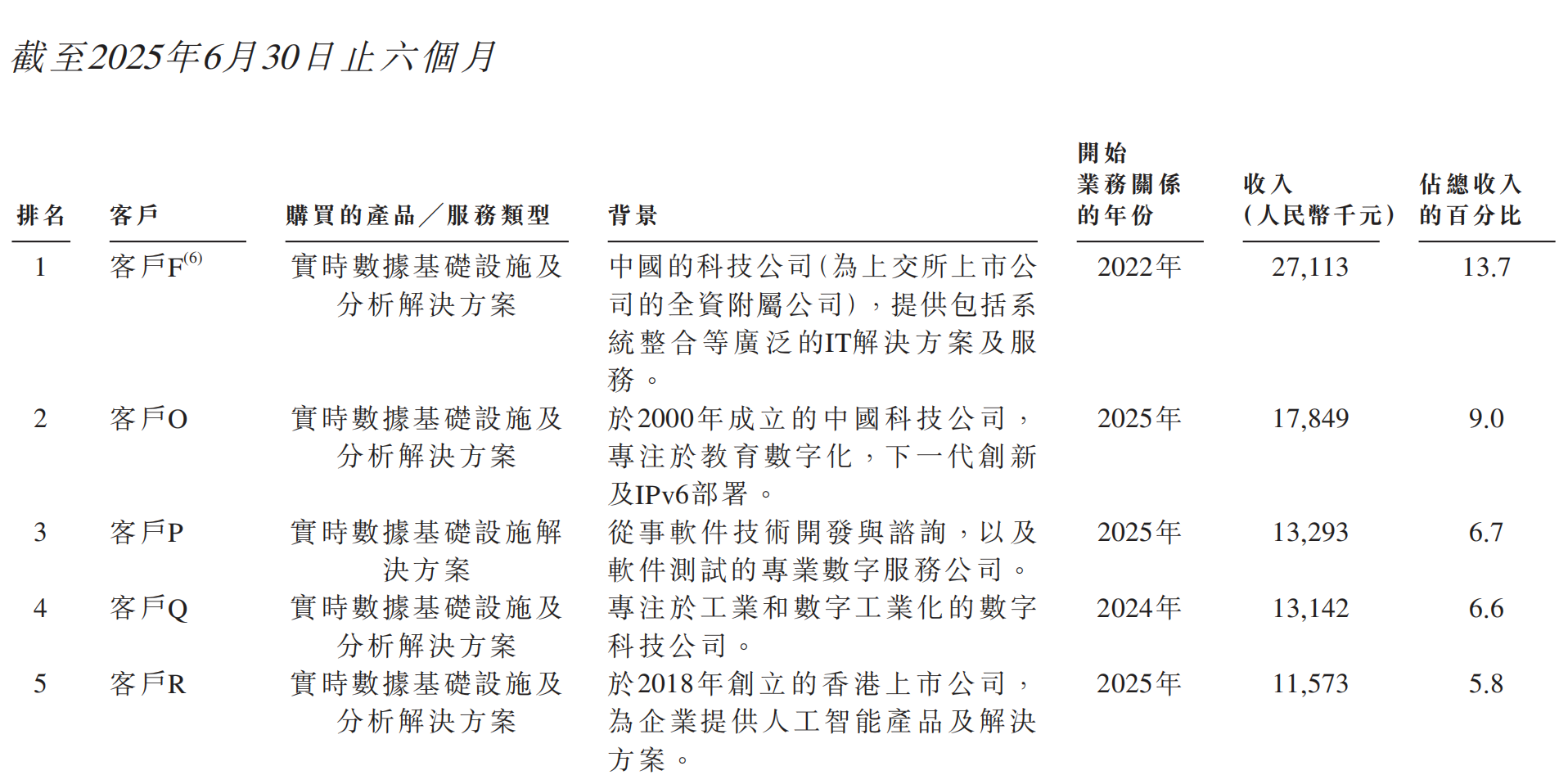 截至2025年6月30日止六個月

| 排名 | 客戶 | 購買的產品／服務類型 | 背景 | 開始業務關係的年份 | 收入（人民幣千元） | 佔總收入的百分比 |
|---|---|---|---|---|---|---|
| 1 | 客戶F$^{(6)}$ | 實時數據基礎設施及分析解決方案 | 中國的科技公司（為上交所上市公司的全資附屬公司），提供包括系統整合等廣泛的IT解決方案及服務。 | 2022年 | 27,113 | 13.7 |
| 2 | 客戶O | 實時數據基礎設施及分析解決方案 | 於2000年成立的中國科技公司，專注於教育數字化，下一代創新及IPv6部署。 | 2025年 | 17,849 | 9.0 |
| 3 | 客戶P | 實時數據基礎設施解決方案 | 從事軟件技術開發與諮詢，以及軟件測試的專業數字服務公司。 | 2025年 | 13,293 | 6.7 |
| 4 | 客戶Q | 實時數據基礎設施及分析解決方案 | 專注於工業和數字工業化的數字科技公司。 | 2024年 | 13,142 | 6.6 |
| 5 | 客戶R | 實時數據基礎設施及分析解決方案 | 於2018年創立的香港上市公司，為企業提供人工智能產品及解決方案。 | 2025年 | 11,573 | 5.8 |